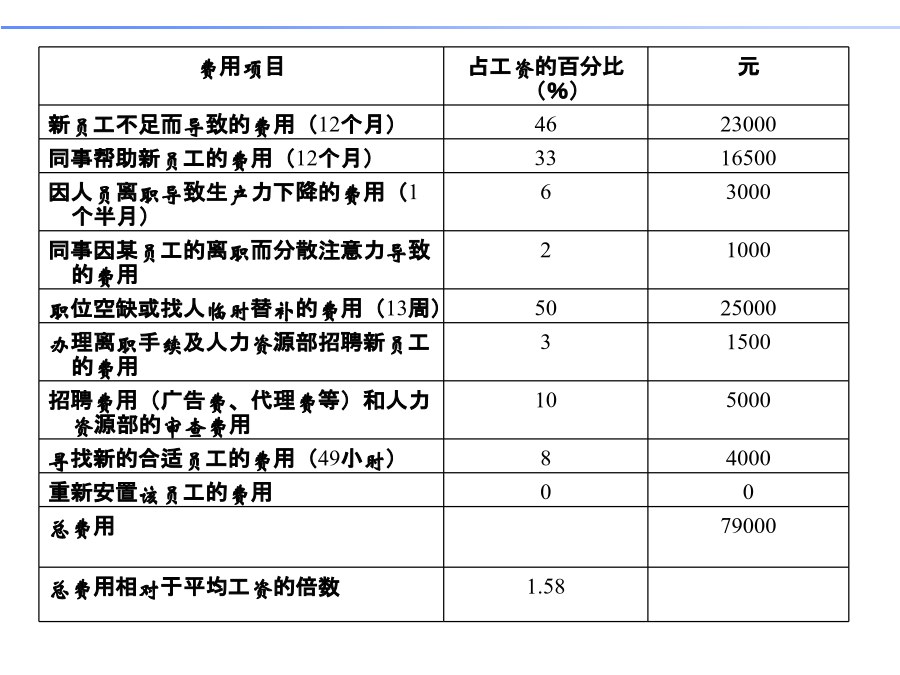 | 费用项目 | 占工资的百分比（%） | 元 |
|---|---|---|
| 新员工不足而导致的费用（12个月） | 46 | 23000 |
| 同事帮助新员工的费用（12个月） | 33 | 16500 |
| 因人员离职导致生产力下降的费用（1个半月） | 6 | 3000 |
| 同事因某员工的离职而分散注意力导致的费用 | 2 | 1000 |
| 职位空缺或找人临时替补的费用（13周） | 50 | 25000 |
| 办理离职手续及人力资源部招聘新员工的费用 | 3 | 1500 |
| 招聘费用（广告费、代理费等）和人力资源部的审查费用 | 10 | 5000 |
| 寻找新的合适员工的费用（49小时） | 8 | 4000 |
| 重新安置该员工的费用 | 0 | 0 |
| 总费用 |  | 79000 |
| 总费用相对于平均工资的倍数 | 1.58 |  |